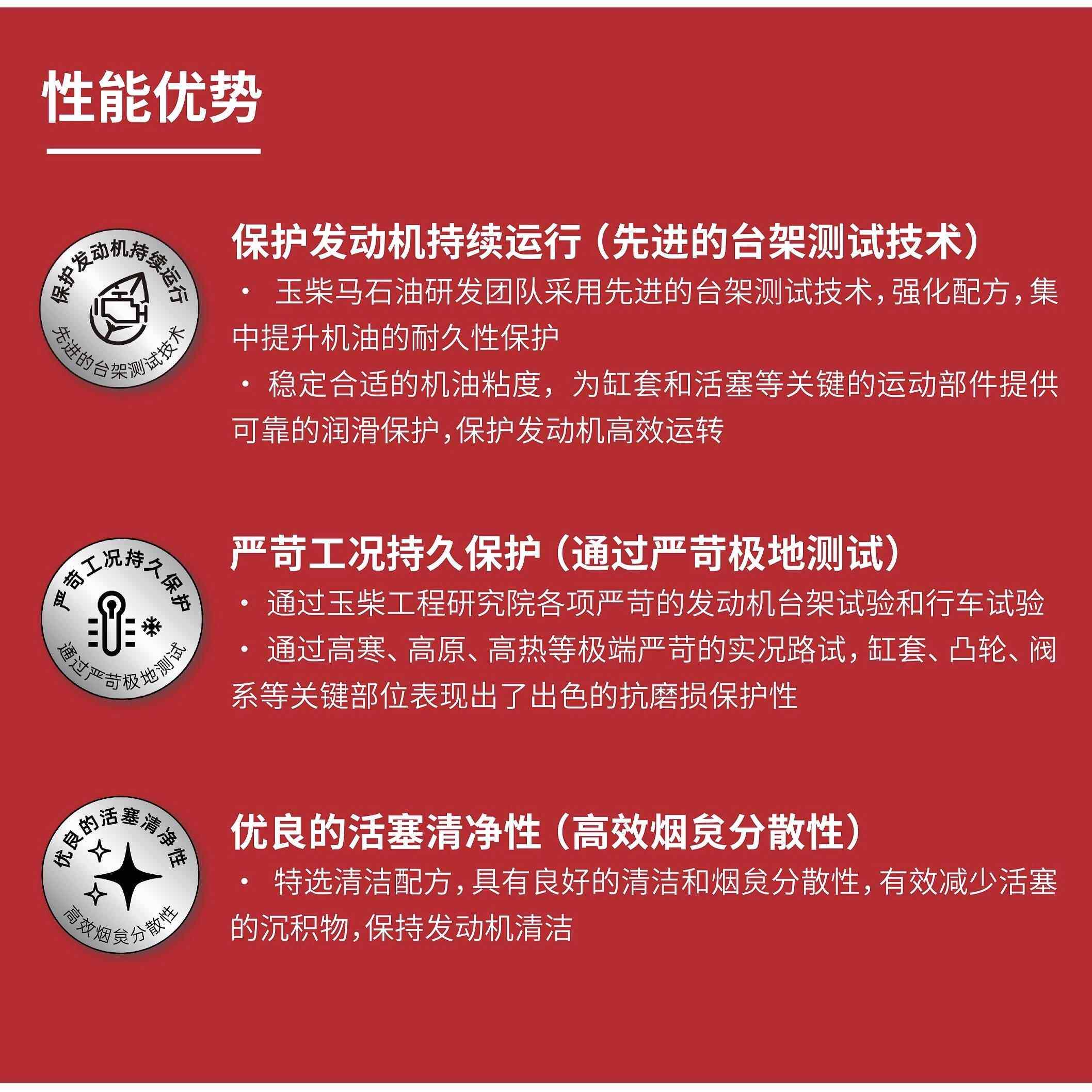 性能优势

保护发动机持续运行
先进的台架测试技术

保护发动机持续运行（先进的台架测试技术）

· 玉柴马石油研发团队采用先进的台架测试技术，强化配方，集中提升机油的耐久性保护

· 稳定合适的机油粘度，为缸套和活塞等关键的运动部件提供可靠的润滑保护，保护发动机高效运转

严苛工况持久保护
通过严苛极地测试

严苛工况持久保护（通过严苛极地测试）

· 通过玉柴工程研究院各项严苛的发动机台架试验和行车试验

· 通过高寒、高原、高热等极端严苛的实况路试，缸套、凸轮、阀系等关键部位表现出了出色的抗磨损保护性

优良的活塞清净性
高效烟炱分散性

优良的活塞清净性（高效烟炱分散性）

· 特选清洁配方，具有良好的清洁和烟炱分散性，有效减少活塞的沉积物，保持发动机清洁